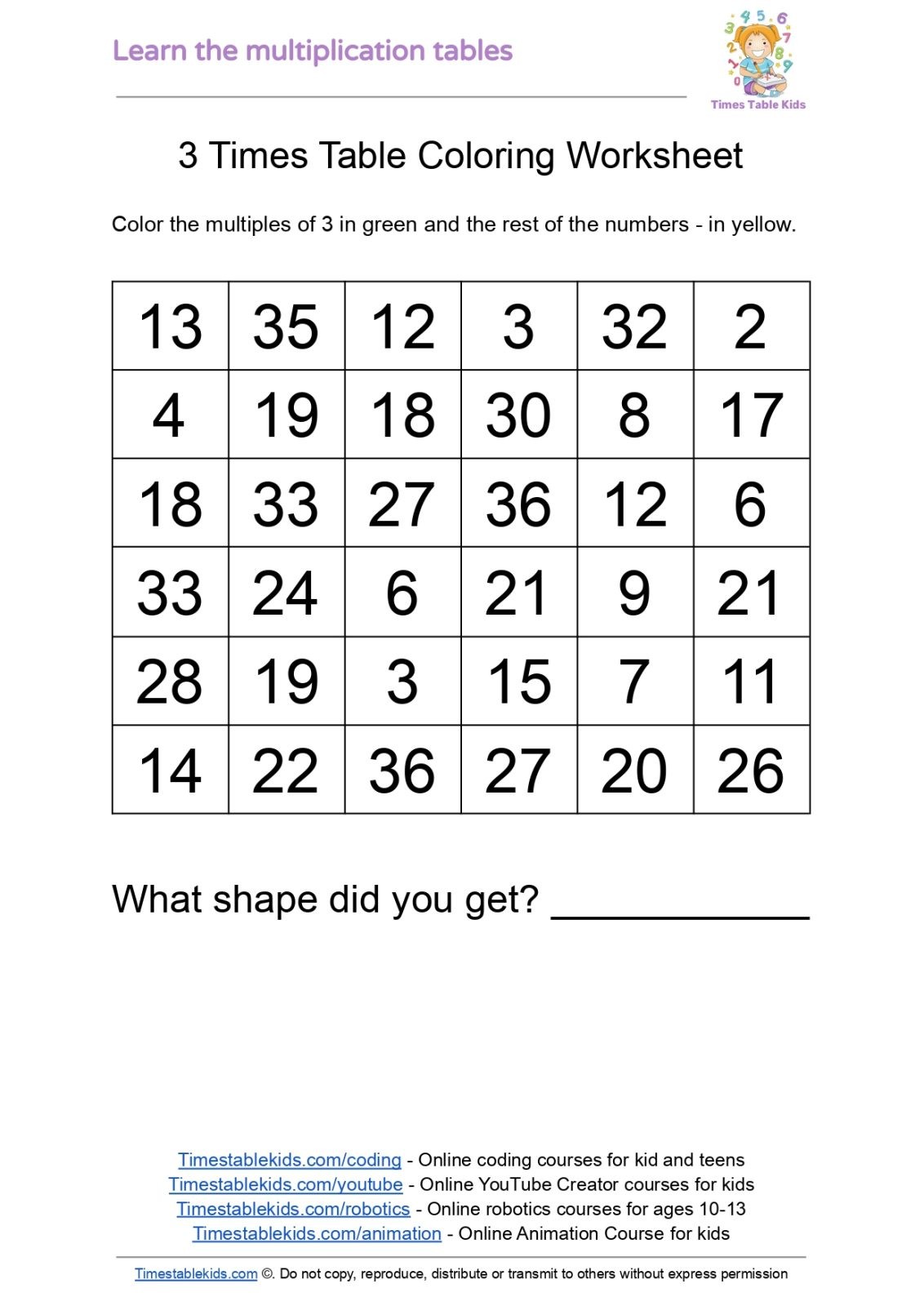 Learn the multiplication tables

Times Table Kids

3 Times Table Coloring Worksheet

Color the multiples of 3 in green and the rest of the numbers - in yellow.

| 13 | 35 | 12 | 3 | 32 | 2 |
|---|---|---|---|---|---|
| 4 | 19 | 18 | 30 | 8 | 17 |
| 18 | 33 | 27 | 36 | 12 | 6 |
| 33 | 24 | 6 | 21 | 9 | 21 |
| 28 | 19 | 3 | 15 | 7 | 11 |
| 14 | 22 | 36 | 27 | 20 | 26 |

What shape did you get? ____________

Timestablekids.com/coding - Online coding courses for kid and teens
Timestablekids.com/youtube - Online YouTube Creator courses for kids
Timestablekids.com/robotics - Online robotics courses for ages 10-13
Timestablekids.com/animation - Online Animation Course for kids

Timestablekids.com ©. Do not copy, reproduce, distribute or transmit to others without express permission